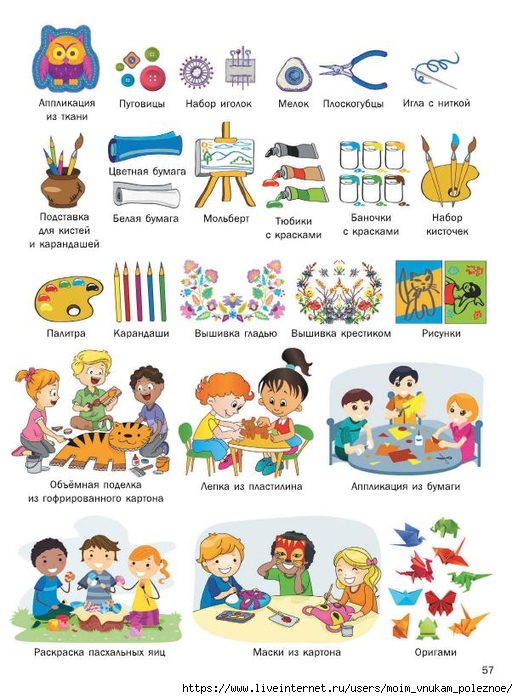 Аппликация из ткани

Пуговицы

Набор иголок

Мелок

Плоскогубцы

Игла с ниткой

Подставка для кистей и карандашей

Цветная бумага

Белая бумага

Мольберт

Тюбики с красками

Баночки с красками

Набор кисточек

Палитра

Карандаши

Вышивка гладью

Вышивка крестиком

Рисунки

Объёмная поделка из гофрированного картона

Лепка из пластилина

Аппликация из бумаги

Раскраска пасхальных яиц

Маски из картона

Оригами

57

https://www.liveinternet.ru/users/moim_vnukam_poleznoe/